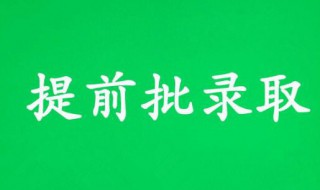 提前批录取